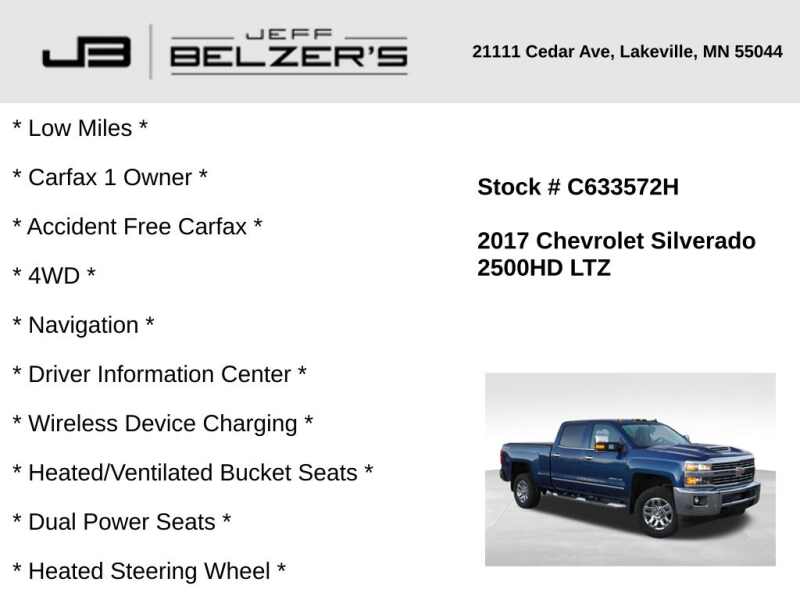 JB JEFF BELZER'S

21111 Cedar Ave, Lakeville, MN 55044

* Low Miles *

* Carfax 1 Owner *

* Accident Free Carfax *

* 4WD *

* Navigation *

* Driver Information Center *

* Wireless Device Charging *

* Heated/Ventilated Bucket Seats *

* Dual Power Seats *

* Heated Steering Wheel *

Stock # C633572H

2017 Chevrolet Silverado 2500HD LTZ